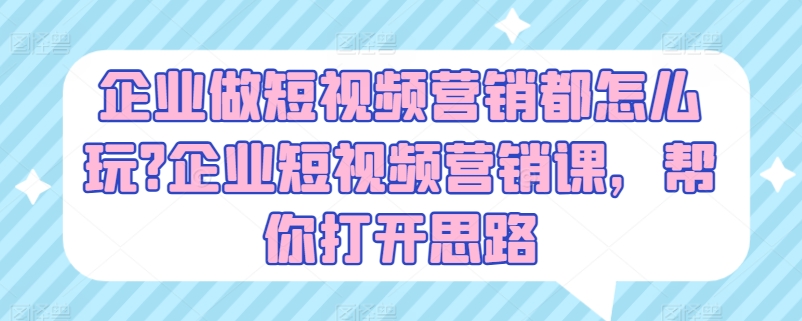 企业做短视频营销都怎么玩?企业短视频营销课，帮你打开思路